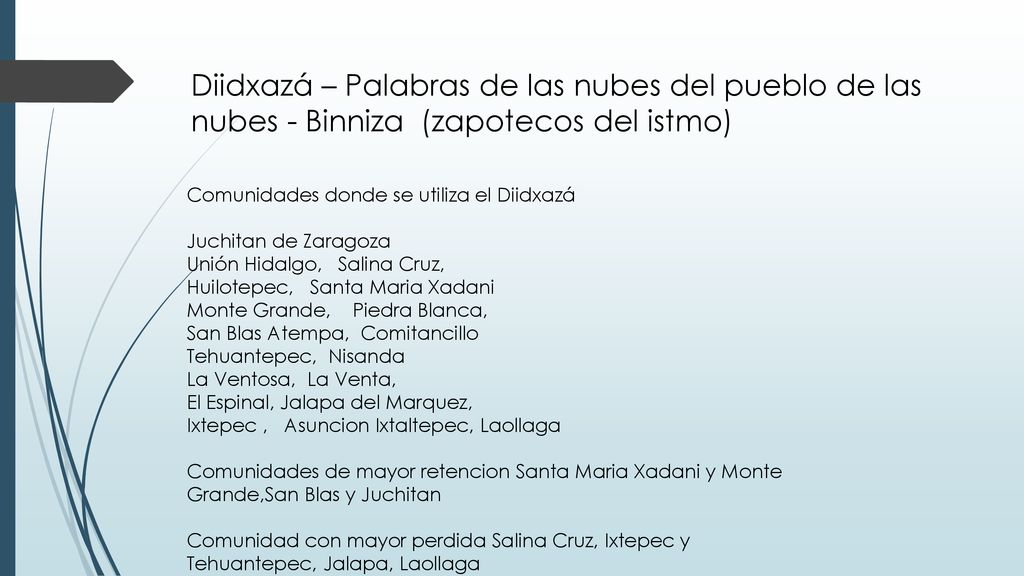 Diidxazá – Palabras de las nubes del pueblo de las nubes - Binniza (zapotecos del istmo)

Comunidades donde se utiliza el Diidxazá

Juchitan de Zaragoza
Unión Hidalgo, Salina Cruz,
Huilotepec, Santa Maria Xadani
Monte Grande, Piedra Blanca,
San Blas Atempa, Comitancillo
Tehuantepec, Nisanda
La Ventosa, La Venta,
El Espinal, Jalapa del Marquez,
Ixtepec , Asuncion Ixtaltepec, Laollaga

Comunidades de mayor retencion Santa Maria Xadani y Monte Grande,San Blas y Juchitan

Comunidad con mayor perdida Salina Cruz, Ixtepec y Tehuantepec, Jalapa, Laollaga